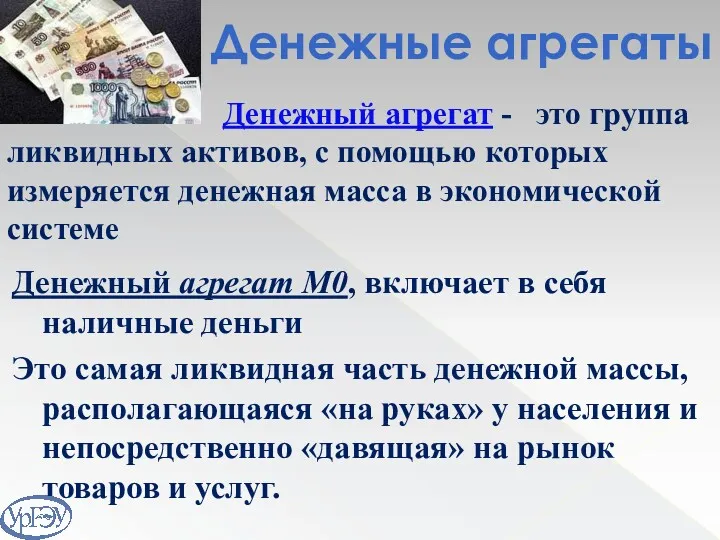 Денежные агрегаты

Денежный агрегат - это группа ликвидных активов, с помощью которых измеряется денежная масса в экономической системе

Денежный агрегат М0, включает в себя наличные деньги

Это самая ликвидная часть денежной массы, располагающаяся «на руках» у населения и непосредственно «давящая» на рынок товаров и услуг.

УрГЭУ